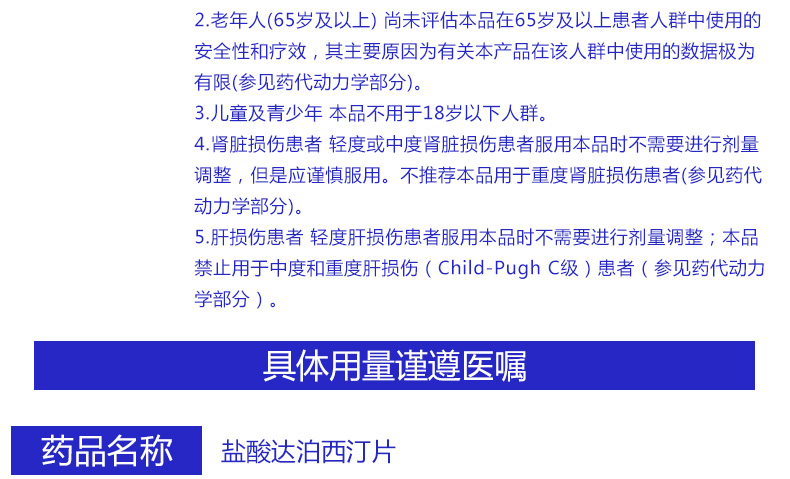 2.老年人(65岁及以上) 尚未评估本品在65岁及以上患者人群中使用的安全性和疗效，其主要原因为有关本产品在该人群中使用的数据极为有限(参见药代动力学部分)。
3.儿童及青少年 本品不用于18岁以下人群。
4.肾脏损伤患者 轻度或中度肾脏损伤患者服用本品时不需要进行剂量调整，但是应谨慎服用。不推荐本品用于重度肾脏损伤患者(参见药代动力学部分)。
5.肝损伤患者 轻度肝损伤患者服用本品时不需要进行剂量调整；本品禁止用于中度和重度肝损伤（Child-Pugh C级）患者（参见药代动力学部分）。

具体用量谨遵医嘱

药品名称

盐酸达泊西汀片